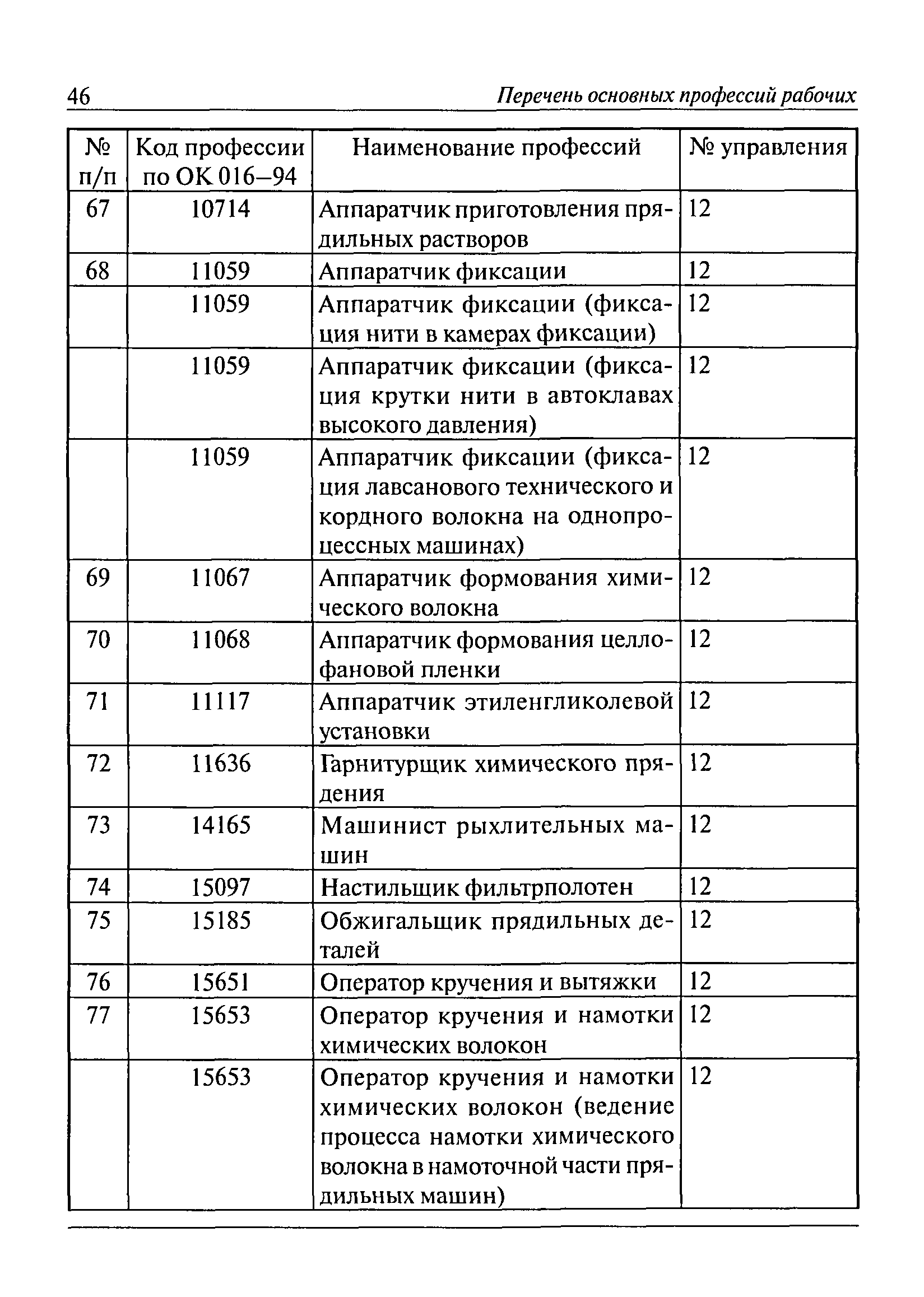 46 Перечень основных профессий рабочих

| № п/п | Код профессии по ОК 016–94 | Наименование профессий | № управления |
|---|---|---|---|
| 67 | 10714 | Аппаратчик приготовления прядильных растворов | 12 |
| 68 | 11059 | Аппаратчик фиксации | 12 |
| | 11059 | Аппаратчик фиксации (фиксация нити в камерах фиксации) | 12 |
| | 11059 | Аппаратчик фиксации (фиксация крутки нити в автоклавах высокого давления) | 12 |
| | 11059 | Аппаратчик фиксации (фиксация лавсанового технического и кордного волокна на однопроцессных машинах) | 12 |
| 69 | 11067 | Аппаратчик формования химического волокна | 12 |
| 70 | 11068 | Аппаратчик формования целлофановой пленки | 12 |
| 71 | 11117 | Аппаратчик этиленгликолевой установки | 12 |
| 72 | 11636 | Гарнитурщик химического прядения | 12 |
| 73 | 14165 | Машинист рыхлительных машин | 12 |
| 74 | 15097 | Настильщик фильтрполотен | 12 |
| 75 | 15185 | Обжигальщик прядильных деталей | 12 |
| 76 | 15651 | Оператор кручения и вытяжки | 12 |
| 77 | 15653 | Оператор кручения и намотки химических волокон | 12 |
| | 15653 | Оператор кручения и намотки химических волокон (ведение процесса намотки химического волокна в намоточной части прядильных машин) | 12 |